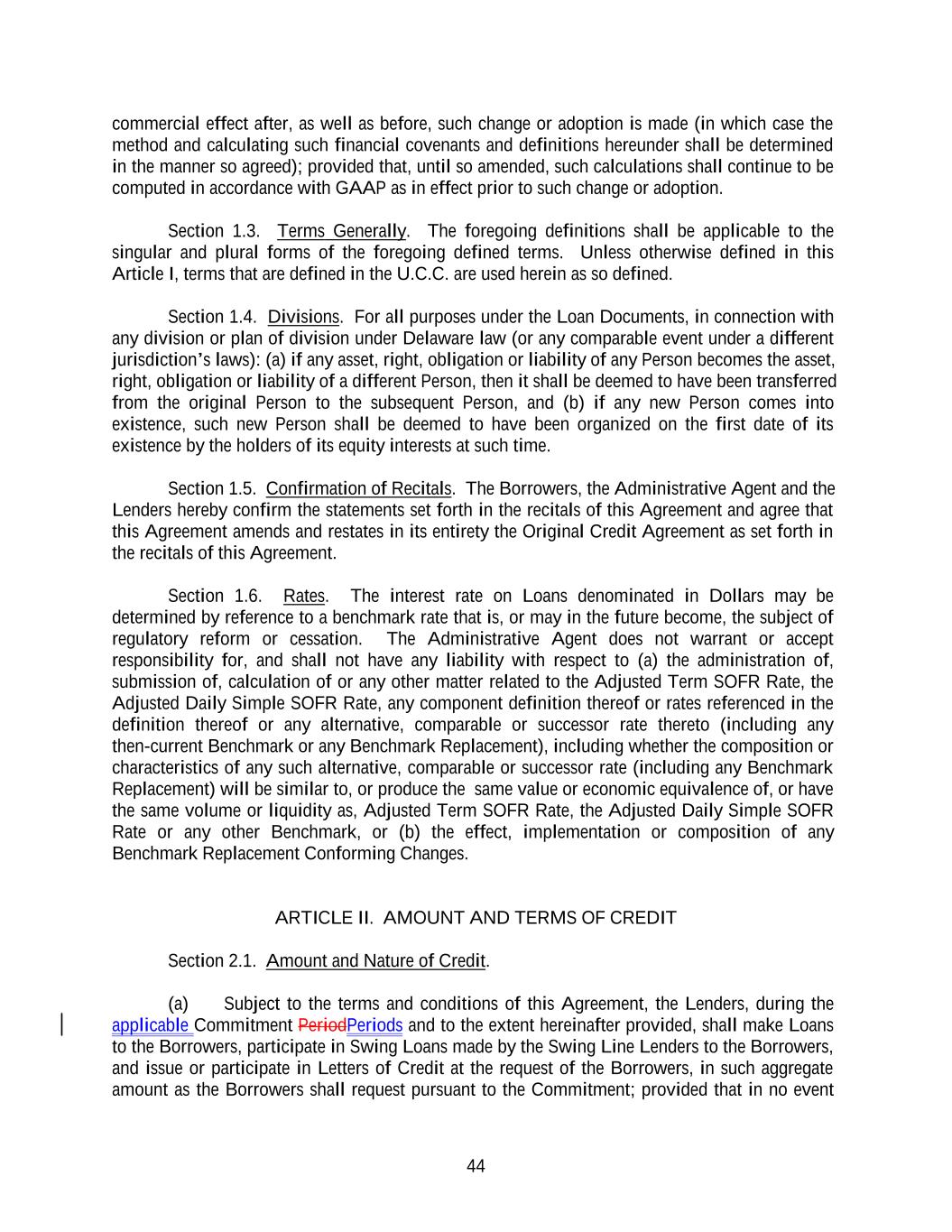 commercial effect after, as well as before, such change or adoption is made (in which case the method and calculating such financial covenants and definitions hereunder shall be determined in the manner so agreed); provided that, until so amended, such calculations shall continue to be computed in accordance with GAAP as in effect prior to such change or adoption.

Section 1.3. Terms Generally. The foregoing definitions shall be applicable to the singular and plural forms of the foregoing defined terms. Unless otherwise defined in this Article I, terms that are defined in the U.C.C. are used herein as so defined.

Section 1.4. Divisions. For all purposes under the Loan Documents, in connection with any division or plan of division under Delaware law (or any comparable event under a different jurisdiction's laws): (a) if any asset, right, obligation or liability of any Person becomes the asset, right, obligation or liability of a different Person, then it shall be deemed to have been transferred from the original Person to the subsequent Person, and (b) if any new Person comes into existence, such new Person shall be deemed to have been organized on the first date of its existence by the holders of its equity interests at such time.

Section 1.5. Confirmation of Recitals. The Borrowers, the Administrative Agent and the Lenders hereby confirm the statements set forth in the recitals of this Agreement and agree that this Agreement amends and restates in its entirety the Original Credit Agreement as set forth in the recitals of this Agreement.

Section 1.6. Rates. The interest rate on Loans denominated in Dollars may be determined by reference to a benchmark rate that is, or may in the future become, the subject of regulatory reform or cessation. The Administrative Agent does not warrant or accept responsibility for, and shall not have any liability with respect to (a) the administration of, submission of, calculation of or any other matter related to the Adjusted Term SOFR Rate, the Adjusted Daily Simple SOFR Rate, any component definition thereof or rates referenced in the definition thereof or any alternative, comparable or successor rate thereto (including any then-current Benchmark or any Benchmark Replacement), including whether the composition or characteristics of any such alternative, comparable or successor rate (including any Benchmark Replacement) will be similar to, or produce the same value or economic equivalence of, or have the same volume or liquidity as, Adjusted Term SOFR Rate, the Adjusted Daily Simple SOFR Rate or any other Benchmark, or (b) the effect, implementation or composition of any Benchmark Replacement Conforming Changes.

ARTICLE II. AMOUNT AND TERMS OF CREDIT

Section 2.1. Amount and Nature of Credit.

(a) Subject to the terms and conditions of this Agreement, the Lenders, during the applicable Commitment PeriodPeriods and to the extent hereinafter provided, shall make Loans to the Borrowers, participate in Swing Loans made by the Swing Line Lenders to the Borrowers, and issue or participate in Letters of Credit at the request of the Borrowers, in such aggregate amount as the Borrowers shall request pursuant to the Commitment; provided that in no event

44